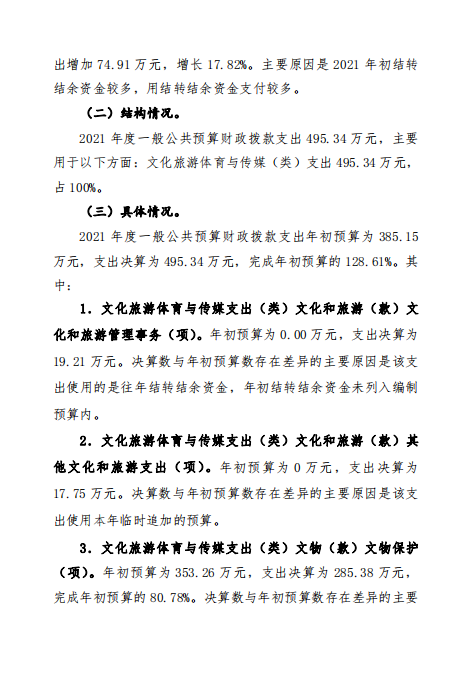 出增加 74.91 万元，增长 17.82%。主要原因是 2021 年初结转结余资金较多，用结转结余资金支付较多。

（二）结构情况。

2021 年度一般公共预算财政拨款支出 495.34 万元，主要用于以下方面：文化旅游体育与传媒（类）支出 495.34 万元，占 100%。

（三）具体情况。

2021 年度一般公共预算财政拨款支出年初预算为 385.15 万元，支出决算为 495.34 万元，完成年初预算的 128.61%。其中：

1．文化旅游体育与传媒支出（类）文化和旅游（款）文化和旅游管理事务（项）。年初预算为 0.00 万元，支出决算为 19.21 万元。决算数与年初预算数存在差异的主要原因是该支出使用的是往年结转结余资金，年初结转结余资金未列入编制预算内。

2．文化旅游体育与传媒支出（类）文化和旅游（款）其他文化和旅游支出（项）。年初预算为 0 万元，支出决算为 17.75 万元。决算数与年初预算数存在差异的主要原因是该支出使用本年临时追加的预算。

3．文化旅游体育与传媒支出（类）文物（款）文物保护（项）。年初预算为 353.26 万元，支出决算为 285.38 万元，完成年初预算的 80.78%。决算数与年初预算数存在差异的主要